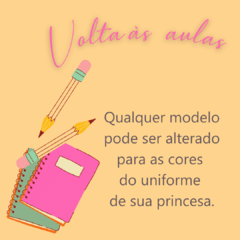 Volta às aulas

Qualquer modelo pode ser alterado para as cores do uniforme de sua princesa.